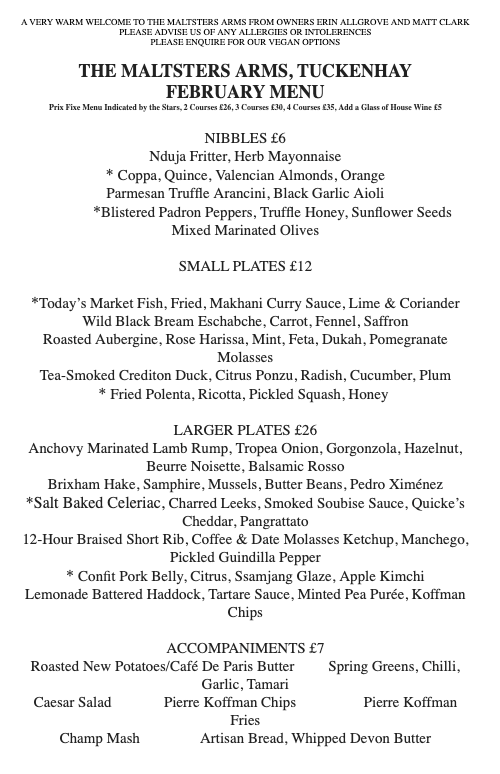 A VERY WARM WELCOME TO THE MALTSTERS ARMS FROM OWNERS ERIN ALLGROVE AND MATT CLARK
PLEASE ADVISE US OF ANY ALLERGIES OR INTOLERENCES
PLEASE ENQUIRE FOR OUR VEGAN OPTIONS

THE MALTSTERS ARMS, TUCKENHAY
FEBRUARY MENU
Prix Fixe Menu Indicated by the Stars, 2 Courses £26, 3 Courses £30, 4 Courses £35, Add a Glass of House Wine £5

NIBBLES £6
Nduja Fritter, Herb Mayonnaise
* Coppa, Quince, Valencian Almonds, Orange
Parmesan Truffle Arancini, Black Garlic Aioli
*Blistered Padron Peppers, Truffle Honey, Sunflower Seeds
Mixed Marinated Olives

SMALL PLATES £12

*Today's Market Fish, Fried, Makhani Curry Sauce, Lime & Coriander
Wild Black Bream Eschabche, Carrot, Fennel, Saffron
Roasted Aubergine, Rose Harissa, Mint, Feta, Dukah, Pomegranate Molasses
Tea-Smoked Crediton Duck, Citrus Ponzu, Radish, Cucumber, Plum
* Fried Polenta, Ricotta, Pickled Squash, Honey

LARGER PLATES £26
Anchovy Marinated Lamb Rump, Tropea Onion, Gorgonzola, Hazelnut, Beurre Noisette, Balsamic Rosso
Brixham Hake, Samphire, Mussels, Butter Beans, Pedro Ximénez
*Salt Baked Celeriac, Charred Leeks, Smoked Soubise Sauce, Quicke's Cheddar, Pangrattato
12-Hour Braised Short Rib, Coffee & Date Molasses Ketchup, Manchego, Pickled Guindilla Pepper
* Confit Pork Belly, Citrus, Ssamjang Glaze, Apple Kimchi
Lemonade Battered Haddock, Tartare Sauce, Minted Pea Purée, Koffman Chips

ACCOMPANIMENTS £7
Roasted New Potatoes/Café De Paris Butter Spring Greens, Chilli, Garlic, Tamari
Caesar Salad Pierre Koffman Chips Pierre Koffman Fries
Champ Mash Artisan Bread, Whipped Devon Butter